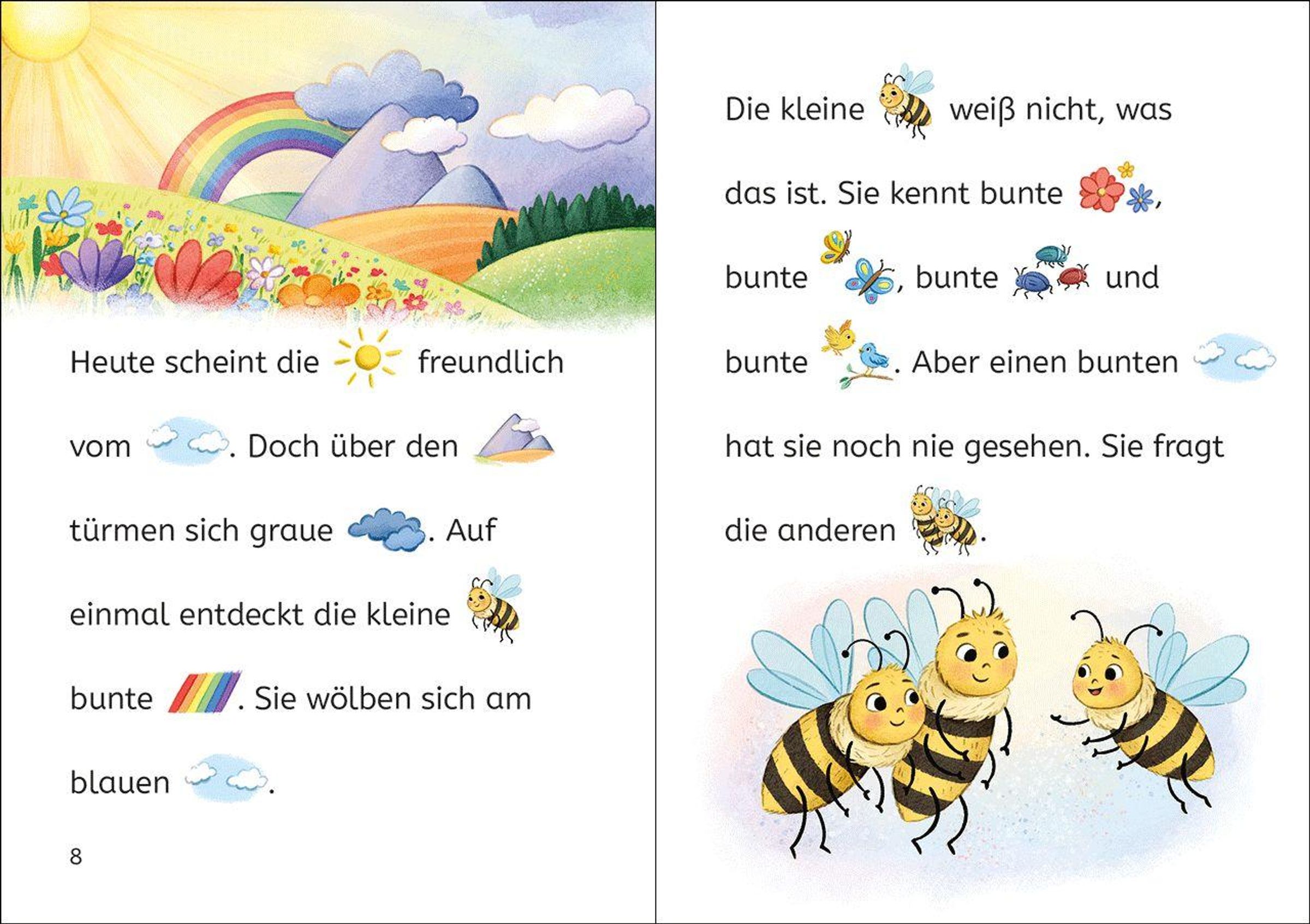 Heute scheint die freundlich vom . Doch über den türmen sich graue . Auf einmal entdeckt die kleine bunte . Sie wölben sich am blauen .

8

Die kleine weiß nicht, was das ist. Sie kennt bunte , bunte , bunte und bunte . Aber einen bunten hat sie noch nie gesehen. Sie fragt die anderen .